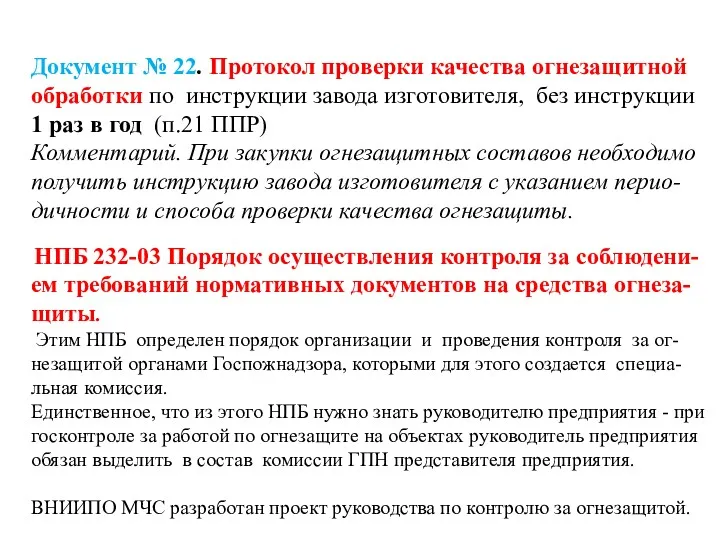 Документ № 22. Протокол проверки качества огнезащитной обработки по инструкции завода изготовителя, без инструкции 1 раз в год (п.21 ППР)
Комментарий. При закупки огнезащитных составов необходимо получить инструкцию завода изготовителя с указанием периодичности и способа проверки качества огнезащиты.

НПБ 232-03 Порядок осуществления контроля за соблюдением требований нормативных документов на средства огнезащиты.
Этим НПБ определен порядок организации и проведения контроля за огнезащитой органами Госпожнадзора, которыми для этого создается специальная комиссия.
Единственное, что из этого НПБ нужно знать руководителю предприятия - при госконтроле за работой по огнезащите на объектах руководитель предприятия обязан выделить в состав комиссии ГПН представителя предприятия.

ВНИИПО МЧС разработан проект руководства по контролю за огнезащитой.